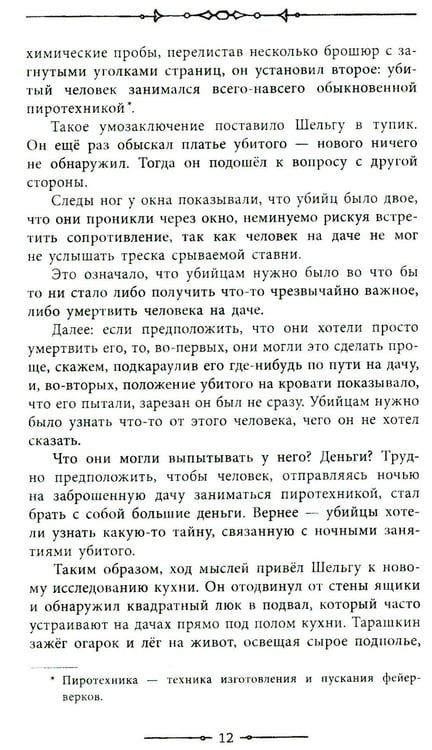 химические пробы, перелистав несколько брошюр с загнутыми уголками страниц, он установил второе: убитый человек занимался всего-навсего обыкновенной пиротехникой*.

Такое умозаключение поставило Шельгу в тупик. Он ещё раз обыскал платье убитого — нового ничего не обнаружил. Тогда он подошёл к вопросу с другой стороны.

Следы ног у окна показывали, что убийц было двое, что они проникли через окно, неминуемо рискуя встретить сопротивление, так как человек на даче не мог не услышать треска срываемой ставни.

Это означало, что убийцам нужно было во что бы то ни стало либо получить что-то чрезвычайно важное, либо умертвить человека на даче.

Далее: если предположить, что они хотели просто умертвить его, то, во-первых, они могли это сделать проще, скажем, подкараулив его где-нибудь по пути на дачу, и, во-вторых, положение убитого на кровати показывало, что его пытали, зарезан он был не сразу. Убийцам нужно было узнать что-то от этого человека, чего он не хотел сказать.

Что они могли выпытывать у него? Деньги? Трудно предположить, чтобы человек, отправляясь ночью на заброшенную дачу заниматься пиротехникой, стал брать с собой большие деньги. Вернее — убийцы хотели узнать какую-то тайну, связанную с ночными занятиями убитого.

Таким образом, ход мыслей привёл Шельгу к новому исследованию кухни. Он отодвинул от стены ящики и обнаружил квадратный люк в подвал, который часто устраивают на дачах прямо под полом кухни. Тарашкин зажёг огарок и лёг на живот, освещая сырое подполье,

* Пиротехника — техника изготовления и пускания фейерверков.

12